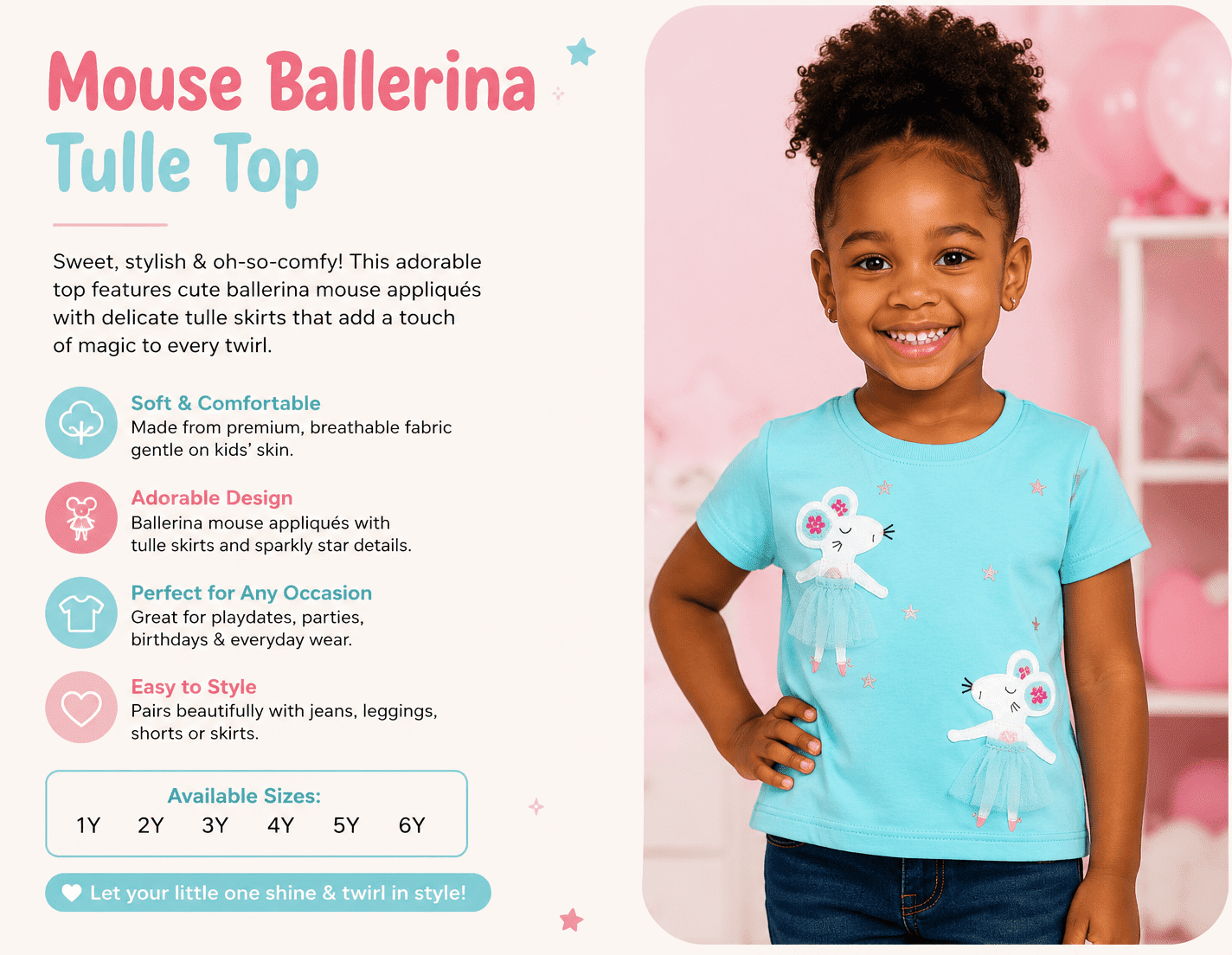 Mouse Ballerina
Tulle Top

Sweet, stylish & oh-so-comfy! This adorable top features cute ballerina mouse appliqués with delicate tulle skirts that add a touch of magic to every twirl.

Soft & Comfortable
Made from premium, breathable fabric gentle on kids' skin.

Adorable Design
Ballerina mouse appliqués with tulle skirts and sparkly star details.

Perfect for Any Occasion
Great for playdates, parties, birthdays & everyday wear.

Easy to Style
Pairs beautifully with jeans, leggings, shorts or skirts.

Available Sizes:
1Y 2Y 3Y 4Y 5Y 6Y

Let your little one shine & twirl in style!